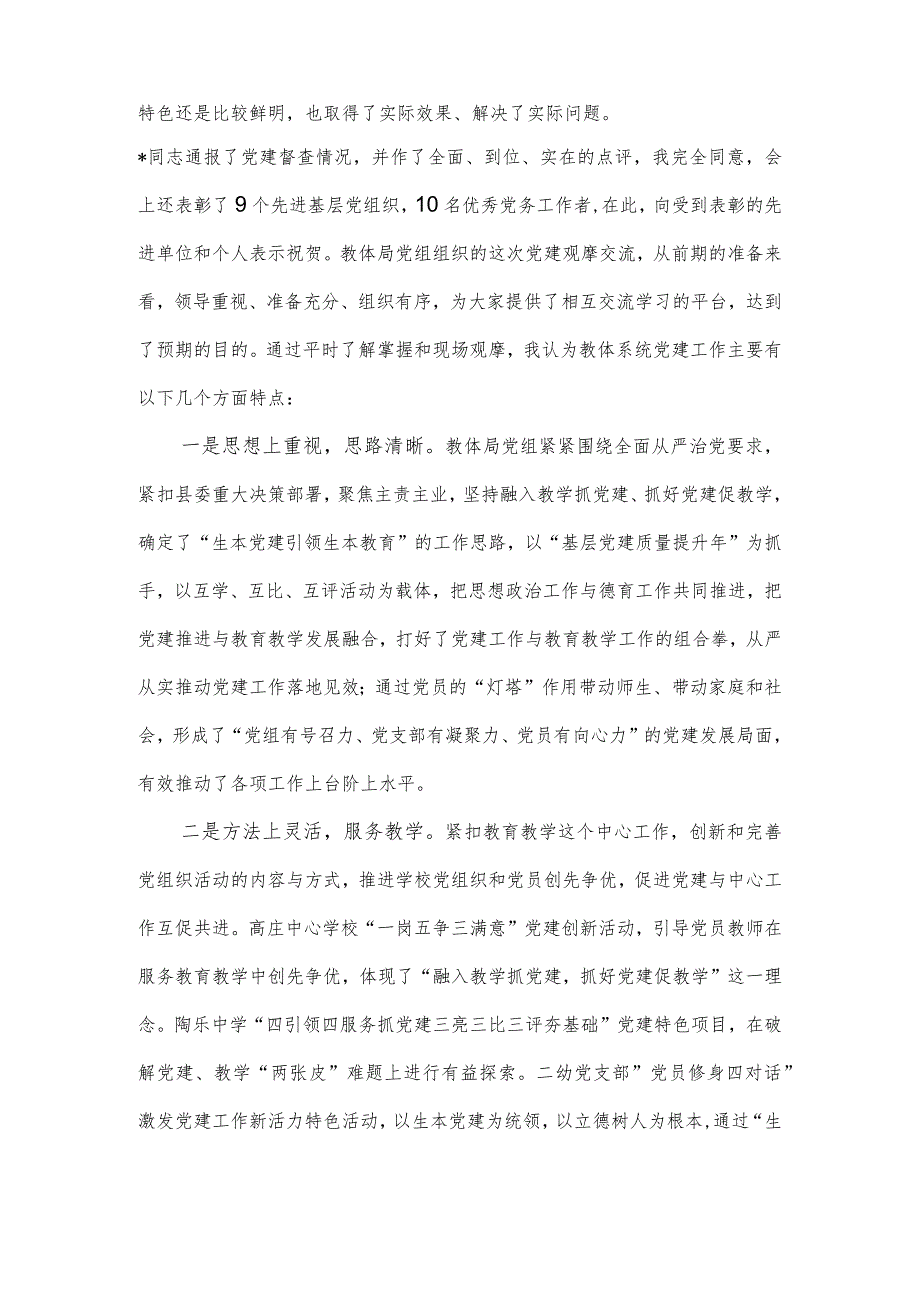 特色还是比较鲜明，也取得了实际效果、解决了实际问题。

*同志通报了党建督查情况，并作了全面、到位、实在的点评，我完全同意，会上还表彰了9个先进基层党组织，10名优秀党务工作者,在此，向受到表彰的先进单位和个人表示祝贺。教体局党组组织的这次党建观摩交流，从前期的准备来看，领导重视、准备充分、组织有序，为大家提供了相互交流学习的平台，达到了预期的目的。通过平时了解掌握和现场观摩，我认为教体系统党建工作主要有以下几个方面特点：

一是思想上重视，思路清晰。教体局党组紧紧围绕全面从严治党要求，紧扣县委重大决策部署，聚焦主责主业，坚持融入教学抓党建、抓好党建促教学，确定了“生本党建引领生本教育”的工作思路，以“基层党建质量提升年”为抓手，以互学、互比、互评活动为载体，把思想政治工作与德育工作共同推进，把党建推进与教育教学发展融合，打好了党建工作与教育教学工作的组合拳，从严从实推动党建工作落地见效；通过党员的“灯塔”作用带动师生、带动家庭和社会，形成了“党组有号召力、党支部有凝聚力、党员有向心力”的党建发展局面，有效推动了各项工作上台阶上水平。

二是方法上灵活，服务教学。紧扣教育教学这个中心工作，创新和完善党组织活动的内容与方式，推进学校党组织和党员创先争优，促进党建与中心工作互促共进。高庄中心学校“一岗五争三满意”党建创新活动，引导党员教师在服务教育教学中创先争优，体现了“融入教学抓党建，抓好党建促教学”这一理念。陶乐中学“四引领四服务抓党建三亮三比三评夯基础”党建特色项目，在破解党建、教学“两张皮”难题上进行有益探索。二幼党支部”党员修身四对话”激发党建工作新活力特色活动，以生本党建为统领，以立德树人为根本,通过“生